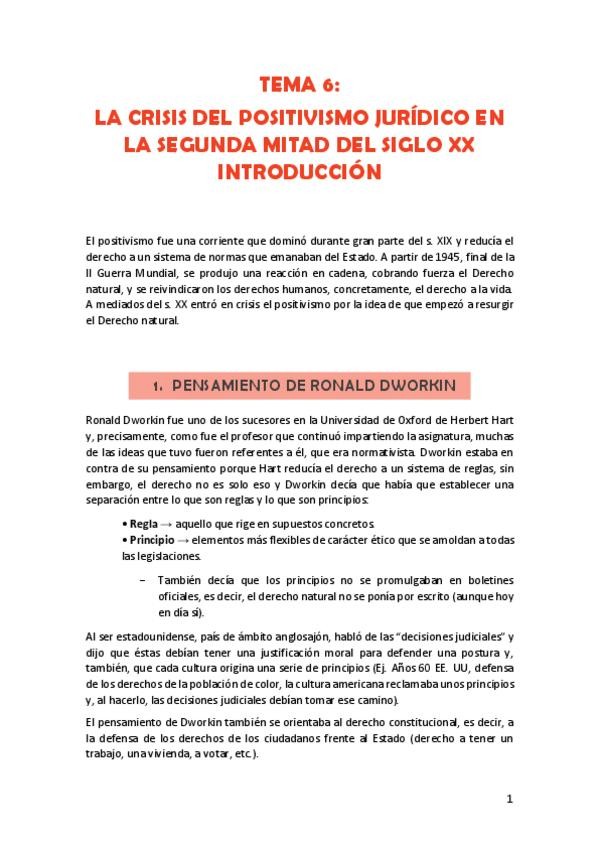 TEMA 6:
LA CRISIS DEL POSITIVISMO JURÍDICO EN LA SEGUNDA MITAD DEL SIGLO XX
INTRODUCCIÓN

El positivismo fue una corriente que dominó durante gran parte del s. XIX y reducía el derecho a un sistema de normas que emanaban del Estado. A partir de 1945, final de la II Guerra Mundial, se produjo una reacción en cadena, cobrando fuerza el Derecho natural, y se reivindicaron los derechos humanos, concretamente, el derecho a la vida. A mediados del s. XX entró en crisis el positivismo por la idea de que empezó a resurgir el Derecho natural.

1. PENSAMIENTO DE RONALD DWORKIN

Ronald Dworkin fue uno de los sucesores en la Universidad de Oxford de Herbert Hart y, precisamente, como fue el profesor que continuó impartiendo la asignatura, muchas de las ideas que tuvo fueron referentes a él, que era normativista. Dworkin estaba en contra de su pensamiento porque Hart reducía el derecho a un sistema de reglas, sin embargo, el derecho no es solo eso y Dworkin decía que había que establecer una separación entre lo que son reglas y lo que son principios:

• Regla → aquello que rige en supuestos concretos.
• Principio → elementos más flexibles de carácter ético que se amoldan a todas las legislaciones.

– También decía que los principios no se promulgaban en boletines oficiales, es decir, el derecho natural no se ponía por escrito (aunque hoy en día sí).

Al ser estadounidense, país de ámbito anglosajón, habló de las "decisiones judiciales" y dijo que éstas debían tener una justificación moral para defender una postura y, también, que cada cultura origina una serie de principios (Ej. Años 60 EE. UU, defensa de los derechos de la población de color, la cultura americana reclamaba unos principios y, al hacerlo, las decisiones judiciales debían tomar ese camino).

El pensamiento de Dworkin también se orientaba al derecho constitucional, es decir, a la defensa de los derechos de los ciudadanos frente al Estado (derecho a tener un trabajo, una vivienda, a votar, etc.).

1